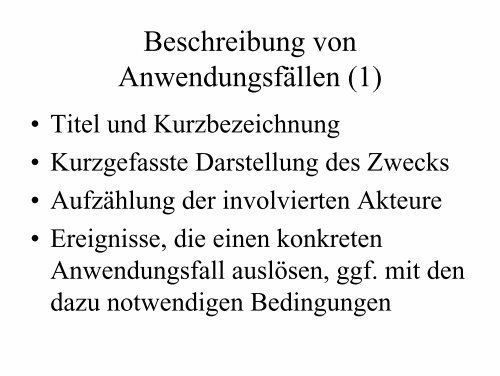 Beschreibung von Anwendungsfällen (1)

• Titel und Kurzbezeichnung
• Kurzgefasste Darstellung des Zwecks
• Aufzählung der involvierten Akteure
• Ereignisse, die einen konkreten Anwendungsfall auslösen, ggf. mit den dazu notwendigen Bedingungen